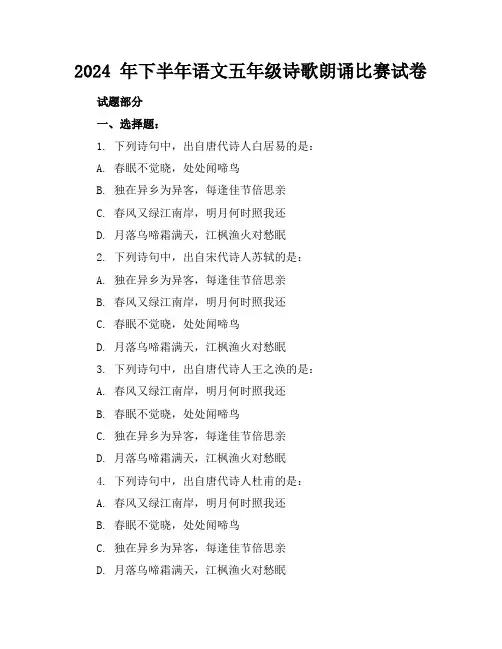 2024 年下半年语文五年级诗歌朗诵比赛试卷

试题部分

一、选择题：

1. 下列诗句中，出自唐代诗人白居易的是：

A. 春眠不觉晓，处处闻啼鸟

B. 独在异乡为异客，每逢佳节倍思亲

C. 春风又绿江南岸，明月何时照我还

D. 月落乌啼霜满天，江枫渔火对愁眠

2. 下列诗句中，出自宋代诗人苏轼的是：

A. 独在异乡为异客，每逢佳节倍思亲

B. 春风又绿江南岸，明月何时照我还

C. 春眠不觉晓，处处闻啼鸟

D. 月落乌啼霜满天，江枫渔火对愁眠

3. 下列诗句中，出自唐代诗人王之涣的是：

A. 春风又绿江南岸，明月何时照我还

B. 春眠不觉晓，处处闻啼鸟

C. 独在异乡为异客，每逢佳节倍思亲

D. 月落乌啼霜满天，江枫渔火对愁眠

4. 下列诗句中，出自唐代诗人杜甫的是：

A. 春风又绿江南岸，明月何时照我还

B. 春眠不觉晓，处处闻啼鸟

C. 独在异乡为异客，每逢佳节倍思亲

D. 月落乌啼霜满天，江枫渔火对愁眠